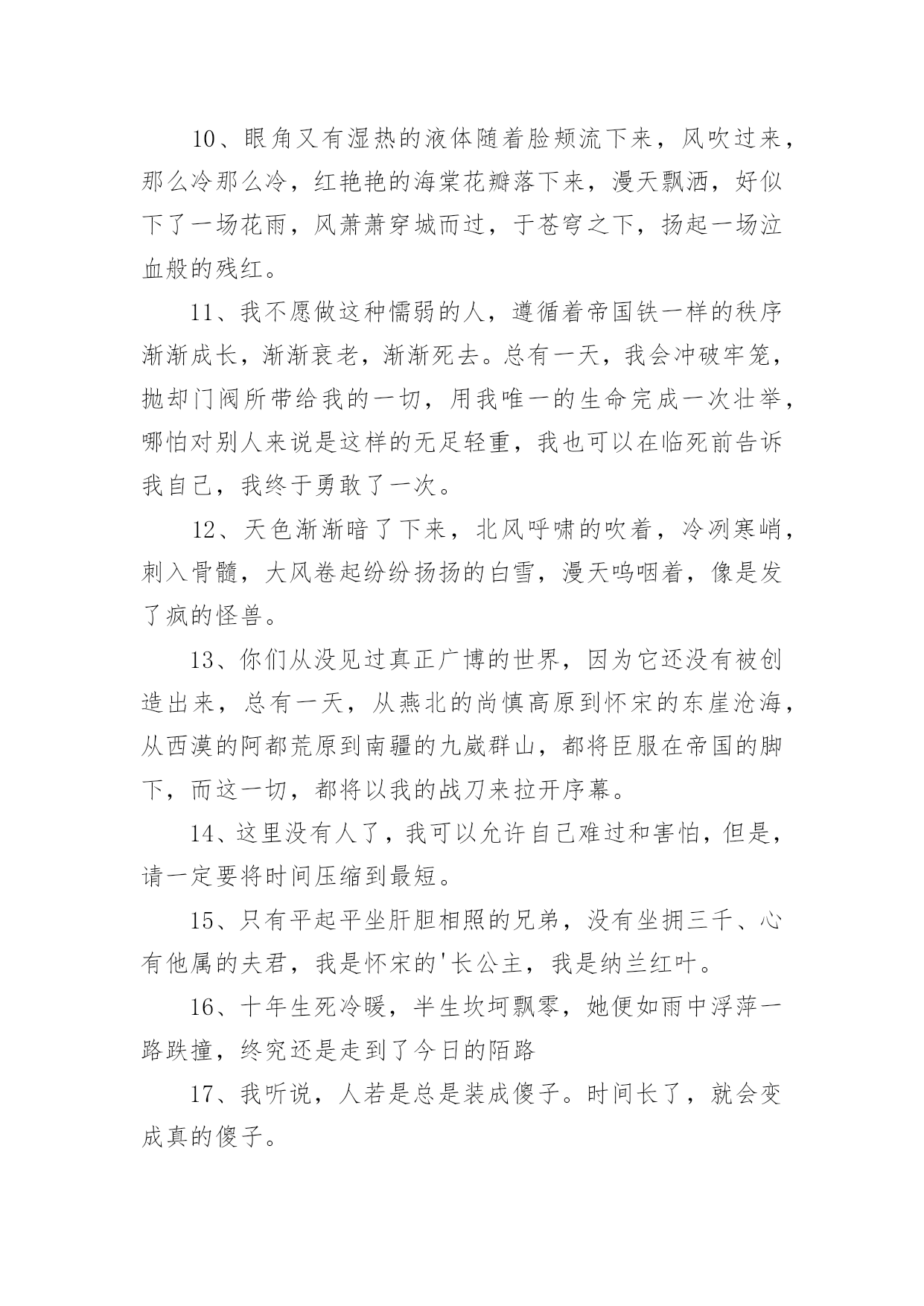 10、眼角又有湿热的液体随着脸颊流下来，风吹过来，那么冷那么冷，红艳艳的海棠花瓣落下来，漫天飘洒，好似下了一场花雨，风萧萧穿城而过，于苍穹之下，扬起一场泣血般的残红。

11、我不愿做这种懦弱的人，遵循着帝国铁一样的秩序渐渐成长，渐渐衰老，渐渐死去。总有一天，我会冲破牢笼，抛却门阀所带给我的一切，用我唯一的生命完成一次壮举，哪怕对别人来说是这样的无足轻重，我也可以在临死前告诉我自己，我终于勇敢了一次。

12、天色渐渐暗了下来，北风呼啸的吹着，冷冽寒峭，刺入骨髓，大风卷起纷纷扬扬的白雪，漫天呜咽着，像是发了疯的怪兽。

13、你们从没见过真正广博的世界，因为它还没有被创造出来，总有一天，从燕北的尚慎高原到怀宋的东崖沧海，从西漠的阿都荒原到南疆的九崴群山，都将臣服在帝国的脚下，而这一切，都将以我的战刀来拉开序幕。

14、这里没有人了，我可以允许自己难过和害怕，但是，请一定要将时间压缩到最短。

15、只有平起平坐肝胆相照的兄弟，没有坐拥三千、心有他属的夫君，我是怀宋的'长公主，我是纳兰红叶。

16、十年生死冷暖，半生坎坷飘零，她便如雨中浮萍一路跌撞，终究还是走到了今日的陌路

17、我听说，人若是总是装成傻子。时间长了，就会变成真的傻子。